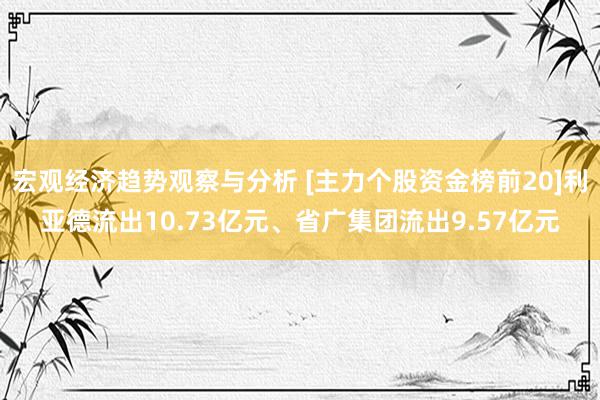 宏观经济趋势观察与分析 [主力个股资金榜前20]利亚德流出10.73亿元、省广集团流出9.57亿元